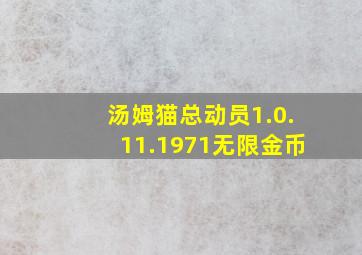 汤姆猫总动员1.0.11.1971无限金币